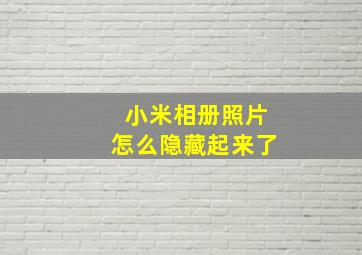 小米相册照片
怎么隐藏起来了